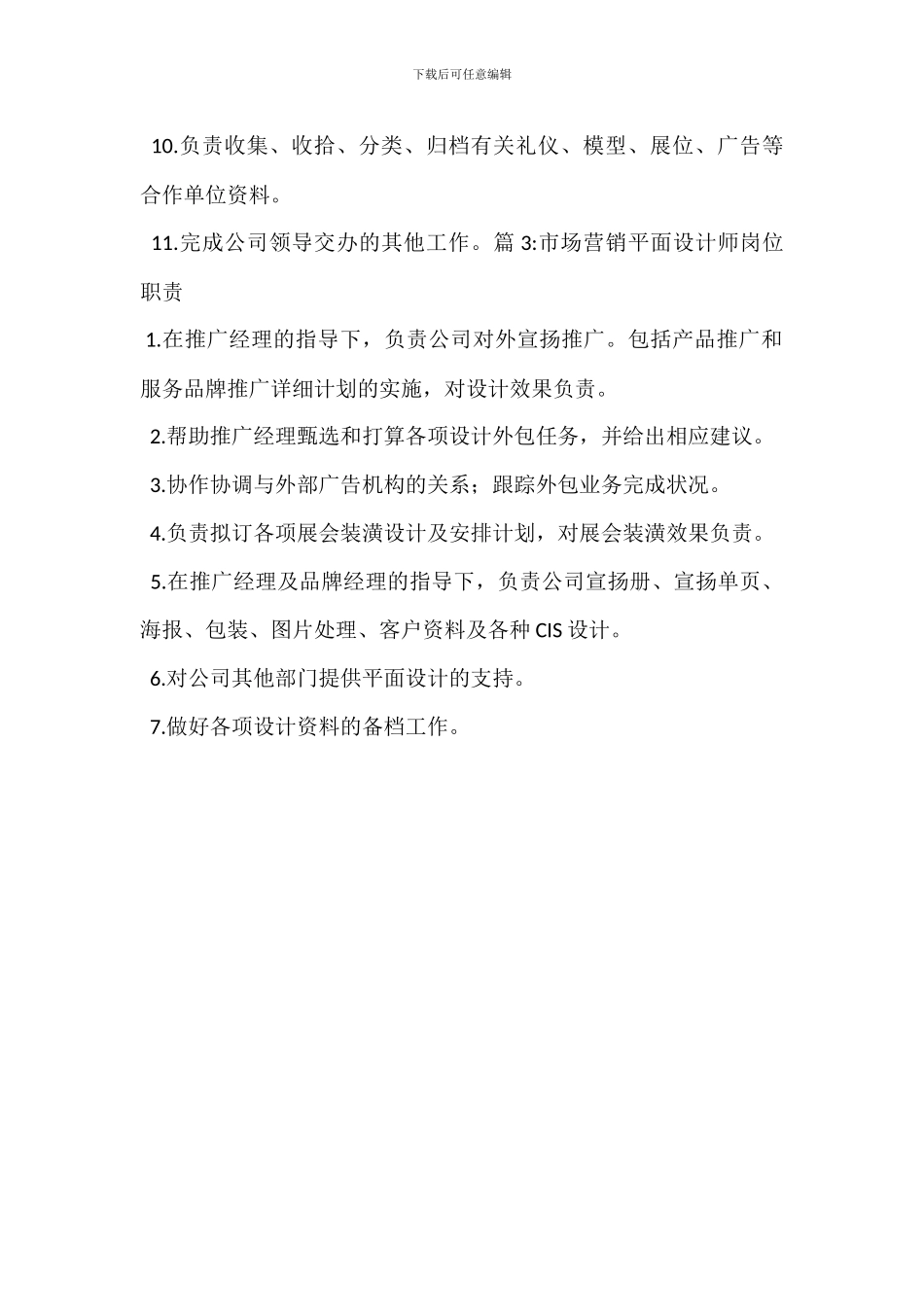 下载后可任意编辑

10.负责收集、收拾、分类、归档有关礼仪、模型、展位、广告等合作单位资料。

11.完成公司领导交办的其他工作。篇 3:市场营销平面设计师岗位职责

1.在推广经理的指导下，负责公司对外宣扬推广。包括产品推广和服务品牌推广详细计划的实施，对设计效果负责。

2.帮助推广经理甄选和打算各项设计外包任务，并给出相应建议。

3.协作协调与外部广告机构的关系；跟踪外包业务完成状况。

4.负责拟订各项展会装潢设计及安排计划，对展会装潢效果负责。

5.在推广经理及品牌经理的指导下，负责公司宣扬册、宣扬单页、海报、包装、图片处理、客户资料及各种 CIS 设计。

6.对公司其他部门提供平面设计的支持。

7.做好各项设计资料的备档工作。